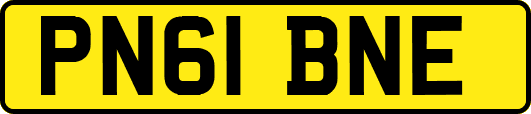 PN61 BNE